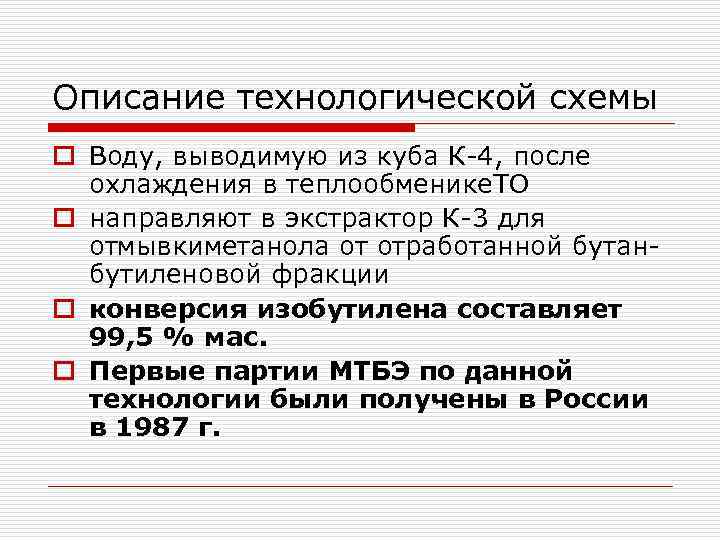 Описание технологической схемы

Воду, выводимую из куба К-4, после охлаждения в теплообменикеТО

направляют в экстрактор К-3 для отмывкиметанола от отработанной бутан-бутиленовой фракции

конверсия изобутилена составляет 99,5 % мас.

Первые партии МТБЭ по данной технологии были получены в России в 1987 г.